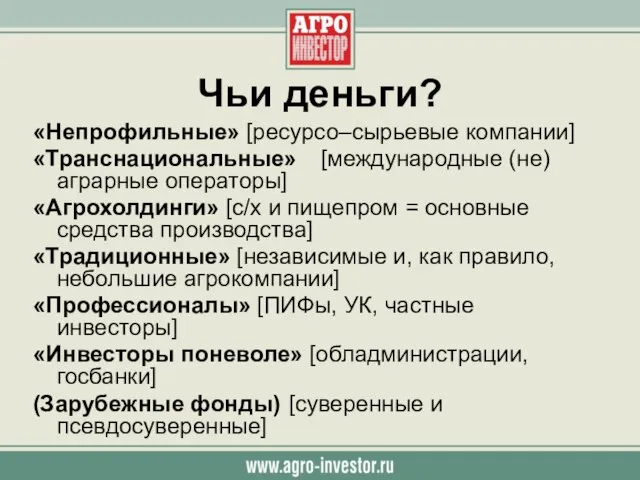 АГРО
ИНВЕСТОР

Чьи деньги?

«Непрофильные» [ресурсо–сырьевые компании]

«Транснациональные» [международные (не) аграрные операторы]

«Агрохолдинги» [с/х и пищепром = основные средства производства]

«Традиционные» [независимые и, как правило, небольшие агрокомпании]

«Профессионалы» [ПИФы, УК, частные инвесторы]

«Инвесторы поневоле» [обладминистрации, госбанки]

(Зарубежные фонды) [суверенные и псевдосуверенные]

www.agro-investor.ru